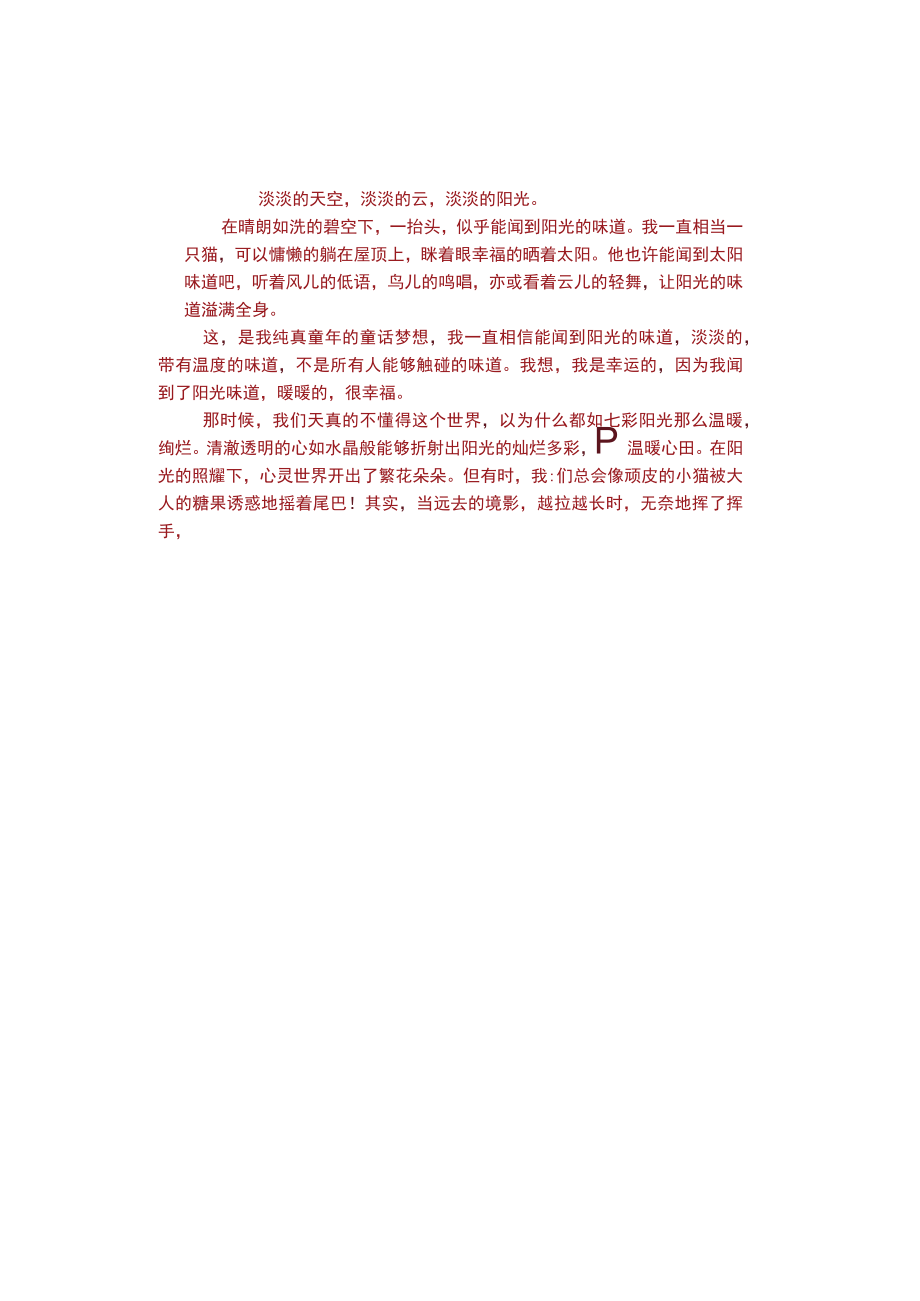 淡淡的天空，淡淡的云，淡淡的阳光。

在晴朗如洗的碧空下，一抬头，似乎能闻到阳光的味道。我一直相当一只猫，可以慵懒的躺在屋顶上，眯着眼幸福的晒着太阳。他也许能闻到太阳味道吧，听着风儿的低语，鸟儿的鸣唱，亦或看着云儿的轻舞，让阳光的味道溢满全身。

这，是我纯真童年的童话梦想，我一直相信能闻到阳光的味道，淡淡的，带有温度的味道，不是所有人能够触碰的味道。我想，我是幸运的，因为我闻到了阳光味道，暖暖的，很幸福。

那时候，我们天真的不懂得这个世界，以为什么都如七彩阳光那么温暖，绚烂。清澈透明的心如水晶般能够折射出阳光的灿烂多彩，P 温暖心田。在阳光的照耀下，心灵世界开出了繁花朵朵。但有时，我:们总会像顽皮的小猫被大人的糖果诱惑地摇着尾巴！其实，当远去的境影，越拉越长时，无奈地挥了挥手，